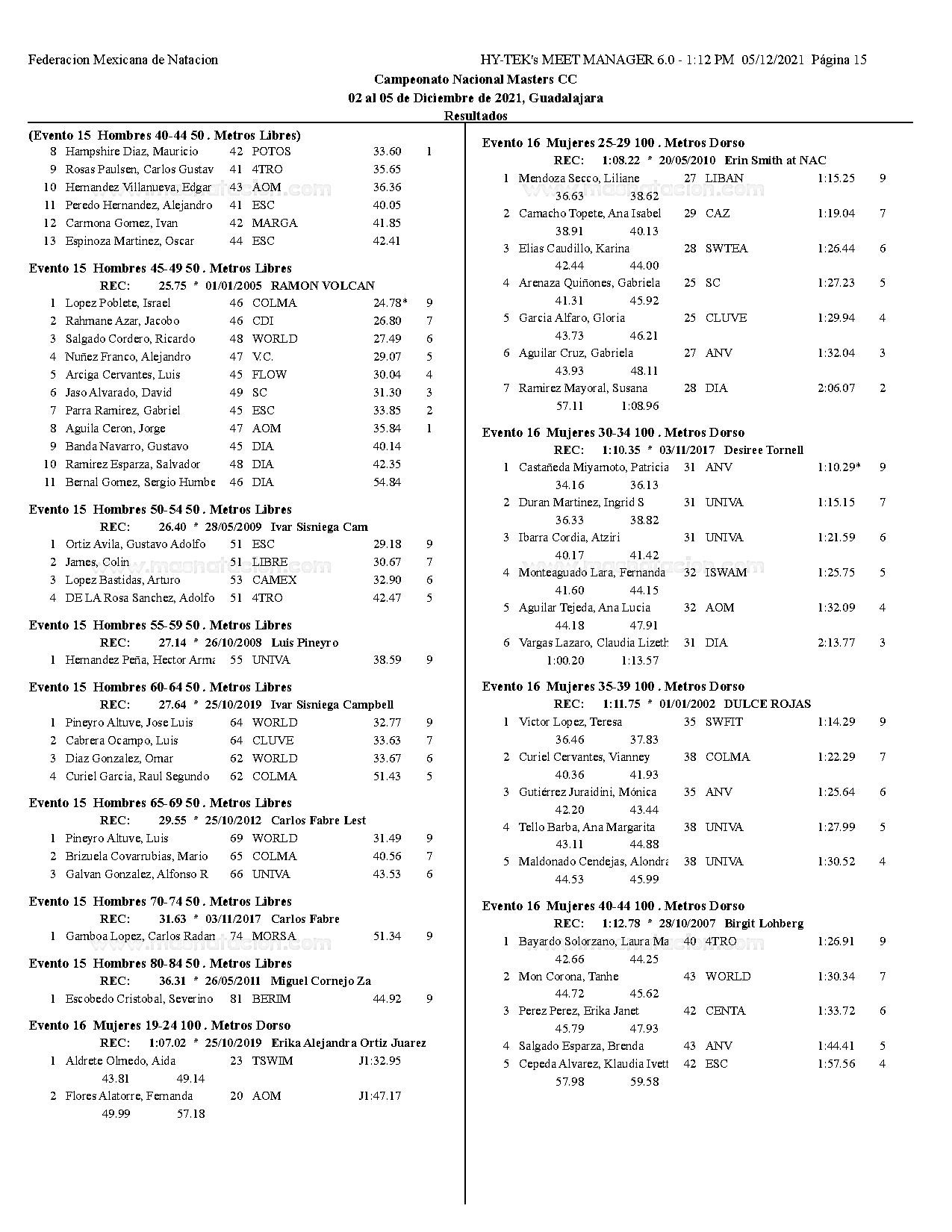 Federacion Mexicana de Natacion HY-TEK's MEET MANAGER 6.0 - 1:12 PM 05/12/2021 Página 15

Campeonato Nacional Masters CC
02 al 05 de Diciembre de 2021, Guadalajara
Resultados

(Evento 15 Hombres 40-44 50 . Metros Libres)
8 Hampshire Diaz, Mauricio 42 POTOS 33.60 1
9 Rosas Paulsen, Carlos Gustav 41 4TRO 35.65
10 Hernandez Villanueva, Edgar 43 AOM 36.36
11 Peredo Hernandez, Alejandro 41 ESC 40.05
12 Carmona Gomez, Ivan 42 MARGA 41.85
13 Espinoza Martinez, Oscar 44 ESC 42.41

Evento 15 Hombres 45-49 50 . Metros Libres
REC: 25.75 * 01/01/2005 RAMON VOLCAN
1 Lopez Poblete, Israel 46 COLMA 24.78* 9
2 Rahmane Azar, Jacobo 46 CDI 26.80 7
3 Salgado Cordero, Ricardo 48 WORLD 27.49 6
4 Nuñez Franco, Alejandro 47 V.C. 29.07 5
5 Arciga Cervantes, Luis 45 FLOW 30.04 4
6 Jaso Alvarado, David 49 SC 31.30 3
7 Parra Ramirez, Gabriel 45 ESC 33.85 2
8 Aguila Ceron, Jorge 47 AOM 35.84 1
9 Banda Navarro, Gustavo 45 DIA 40.14
10 Ramirez Esparza, Salvador 48 DIA 42.35
11 Bernal Gomez, Sergio Humbe 46 DIA 54.84

Evento 15 Hombres 50-54 50 . Metros Libres
REC: 26.40 * 28/05/2009 Ivar Sisniega Cam
1 Ortiz Avila, Gustavo Adolfo 51 ESC 29.18 9
2 James, Colin 51 LIBRE 30.67 7
3 Lopez Bastidas, Arturo 53 CAMEX 32.90 6
4 DE LA Rosa Sanchez, Adolfo 51 4TRO 42.47 5

Evento 15 Hombres 55-59 50 . Metros Libres
REC: 27.14 * 26/10/2008 Luis Pineyro
1 Hernandez Peña, Hector Arma 55 UNIVA 38.59 9

Evento 15 Hombres 60-64 50 . Metros Libres
REC: 27.64 * 25/10/2019 Ivar Sisniega Campbell
1 Pineyro Altuve, Jose Luis 64 WORLD 32.77 9
2 Cabrera Ocampo, Luis 64 CLUVE 33.63 7
3 Diaz Gonzalez, Omar 62 WORLD 33.67 6
4 Curiel Garcia, Raul Segundo 62 COLMA 51.43 5

Evento 15 Hombres 65-69 50 . Metros Libres
REC: 29.55 * 25/10/2012 Carlos Fabre Lest
1 Pineyro Altuve, Luis 69 WORLD 31.49 9
2 Brizuela Covarrubias, Mario 65 COLMA 40.56 7
3 Galvan Gonzalez, Alfonso R 66 UNIVA 43.53 6

Evento 15 Hombres 70-74 50 . Metros Libres
REC: 31.63 * 03/11/2017 Carlos Fabre
1 Gamboa Lopez, Carlos Radan 74 MORSA 51.34 9

Evento 15 Hombres 80-84 50 . Metros Libres
REC: 36.31 * 26/05/2011 Miguel Cornejo Za
1 Escobedo Cristobal, Severino 81 BERIM 44.92 9

Evento 16 Mujeres 19-24 100 . Metros Dorso
REC: 1:07.02 * 25/10/2019 Erika Alejandra Ortiz Juarez
1 Aldrete Olmedo, Aida 23 TSWIM J1:32.95
43.81 49.14
2 Flores Alatorre, Fernanda 20 AOM J1:47.17
49.99 57.18

Evento 16 Mujeres 25-29 100 . Metros Dorso
REC: 1:08.22 * 20/05/2010 Erin Smith at NAC
1 Mendoza Secco, Liliane 27 LIBAN 1:15.25 9
36.63 38.62
2 Camacho Topete, Ana Isabel 29 CAZ 1:19.04 7
38.91 40.13
3 Elias Caudillo, Karina 28 SWTEA 1:26.44 6
42.44 44.00
4 Arenaza Quiñones, Gabriela 25 SC 1:27.23 5
41.31 45.92
5 Garcia Alfaro, Gloria 25 CLUVE 1:29.94 4
43.73 46.21
6 Aguilar Cruz, Gabriela 27 ANV 1:32.04 3
43.93 48.11
7 Ramirez Mayoral, Susana 28 DIA 2:06.07 2
57.11 1:08.96

Evento 16 Mujeres 30-34 100 . Metros Dorso
REC: 1:10.35 * 03/11/2017 Desiree Tornell
1 Castañeda Miyamoto, Patricia 31 ANV 1:10.29* 9
34.16 36.13
2 Duran Martinez, Ingrid S 31 UNIVA 1:15.15 7
36.33 38.82
3 Ibarra Cordia, Atziri 31 UNIVA 1:21.59 6
40.17 41.42
4 Monteaguado Lara, Fernanda 32 ISWAM 1:25.75 5
41.60 44.15
5 Aguilar Tejeda, Ana Lucia 32 AOM 1:32.09 4
44.18 47.91
6 Vargas Lazaro, Claudia Lizeth 31 DIA 2:13.77 3
1:00.20 1:13.57

Evento 16 Mujeres 35-39 100 . Metros Dorso
REC: 1:11.75 * 01/01/2002 DULCE ROJAS
1 Victor Lopez, Teresa 35 SWFIT 1:14.29 9
36.46 37.83
2 Curiel Cervantes, Vianney 38 COLMA 1:22.29 7
40.36 41.93
3 Gutiérrez Juraidini, Mónica 35 ANV 1:25.64 6
42.20 43.44
4 Tello Barba, Ana Margarita 38 UNIVA 1:27.99 5
43.11 44.88
5 Maldonado Cendejas, Alondra 38 UNIVA 1:30.52 4
44.53 45.99

Evento 16 Mujeres 40-44 100 . Metros Dorso
REC: 1:12.78 * 28/10/2007 Birgit Lohberg
1 Bayardo Solorzano, Laura Ma 40 4TRO 1:26.91 9
42.66 44.25
2 Mon Corona, Tanhe 43 WORLD 1:30.34 7
44.72 45.62
3 Perez Perez, Erika Janet 42 CENTA 1:33.72 6
45.79 47.93
4 Salgado Esparza, Brenda 43 ANV 1:44.41 5
5 Cepeda Alvarez, Klaudia Ivett 42 ESC 1:57.56 4
57.98 59.58